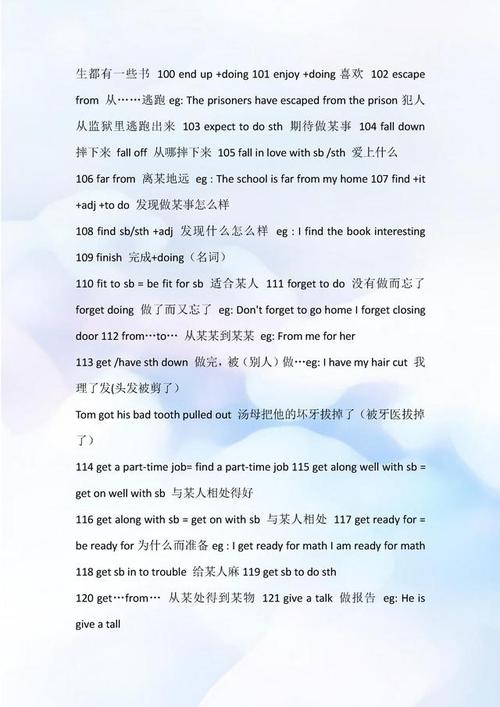 生都有一些书 100 end up +doing 101 enjoy +doing 喜欢 102 escape from 从……逃跑 eg: The prisoners have escaped from the prison 犯人从监狱里逃跑出来 103 expect to do sth 期待做某事 104 fall down 摔下来 fall off 从哪摔下来 105 fall in love with sb /sth 爱上什么

106 far from 离某地远 eg : The school is far from my home 107 find +it +adj +to do 发现做某事怎么样

108 find sb/sth +adj 发现什么怎么样 eg : I find the book interesting

109 finish 完成+doing（名词）

110 fit to sb = be fit for sb 适合某人 111 forget to do 没有做而忘了 forget doing 做了而又忘了 eg: Don't forget to go home I forget closing door 112 from…to… 从某某到某某 eg: From me for her

113 get /have sth down 做完，被（别人）做…eg: I have my hair cut 我理了发(头发被剪了）

Tom got his bad tooth pulled out 汤母把他的坏牙拔掉了（被牙医拔掉了）

114 get a part-time job= find a part-time job 115 get along well with sb = get on well with sb 与某人相处得好

116 get along with sb = get on with sb 与某人相处 117 get ready for = be ready for 为什么而准备 eg : I get ready for math I am ready for math

118 get sb in to trouble 给某人麻 119 get sb to do sth

120 get…from… 从某处得到某物 121 give a talk 做报告 eg: He is give a tall